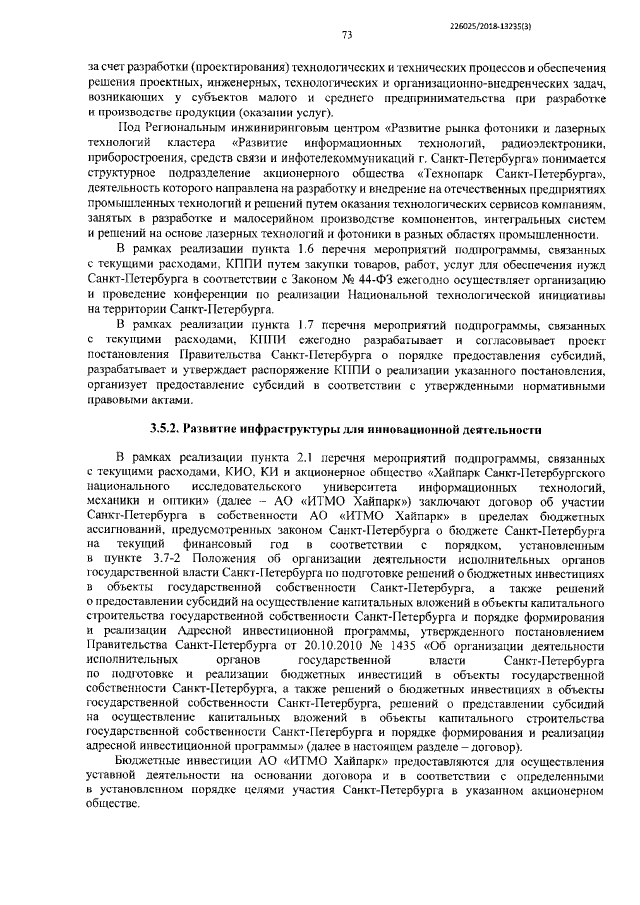 226025/2018-13235(3)

73

за счет разработки (проектирования) технологических и технических процессов и обеспечения решения проектных, инженерных, технологических и организационно-внедренческих задач, возникающих у субъектов малого и среднего предпринимательства при разработке и производстве продукции (оказании услуг).

Под Региональным инжиниринговым центром «Развитие рынка фотоники и лазерных технологий кластера «Развитие информационных технологий, радиоэлектроники, приборостроения, средств связи и инфотелекоммуникаций г. Санкт-Петербурга» понимается структурное подразделение акционерного общества «Технопарк Санкт-Петербурга», деятельность которого направлена на разработку и внедрение на отечественных предприятиях промышленных технологий и решений путем оказания технологических сервисов компаниям, занятых в разработке и малосерийном производстве компонентов, интегральных систем и решений на основе лазерных технологий и фотоники в разных областях промышленности.

В рамках реализации пункта 1.6 перечня мероприятий подпрограммы, связанных с текущими расходами, КППИ путем закупки товаров, работ, услуг для обеспечения нужд Санкт-Петербурга в соответствии с Законом № 44-ФЗ ежегодно осуществляет организацию и проведение конференции по реализации Национальной технологической инициативы на территории Санкт-Петербурга.

В рамках реализации пункта 1.7 перечня мероприятий подпрограммы, связанных с текущими расходами, КППИ ежегодно разрабатывает и согласовывает проект постановления Правительства Санкт-Петербурга о порядке предоставления субсидий, разрабатывает и утверждает распоряжение КППИ о реализации указанного постановления, организует предоставление субсидий в соответствии с утвержденными нормативными правовыми актами.

3.5.2. Развитие инфраструктуры для инновационной деятельности

В рамках реализации пункта 2.1 перечня мероприятий подпрограммы, связанных с текущими расходами, КИО, КИ и акционерное общество «Хайпарк Санкт-Петербургского национального исследовательского университета информационных технологий, механики и оптики» (далее – АО «ИТМО Хайпарк») заключают договор об участии Санкт-Петербурга в собственности АО «ИТМО Хайпарк» в пределах бюджетных ассигнований, предусмотренных законом Санкт-Петербурга о бюджете Санкт-Петербурга на текущий финансовый год в соответствии с порядком, установленным в пункте 3.7-2 Положения об организации деятельности исполнительных органов государственной власти Санкт-Петербурга по подготовке решений о бюджетных инвестициях в объекты государственной собственности Санкт-Петербурга, а также решений о предоставлении субсидий на осуществление капитальных вложений в объекты капитального строительства государственной собственности Санкт-Петербурга и порядке формирования и реализации Адресной инвестиционной программы, утвержденного постановлением Правительства Санкт-Петербурга от 20.10.2010 № 1435 «Об организации деятельности исполнительных органов государственной власти Санкт-Петербурга по подготовке и реализации бюджетных инвестиций в объекты государственной собственности Санкт-Петербурга, а также решений о бюджетных инвестициях в объекты государственной собственности Санкт-Петербурга, решений о представлении субсидий на осуществление капитальных вложений в объекты капитального строительства государственной собственности Санкт-Петербурга и порядке формирования и реализации адресной инвестиционной программы» (далее в настоящем разделе – договор).

Бюджетные инвестиции АО «ИТМО Хайпарк» предоставляются для осуществления уставной деятельности на основании договора и в соответствии с определенными в установленном порядке целями участия Санкт-Петербурга в указанном акционерном обществе.